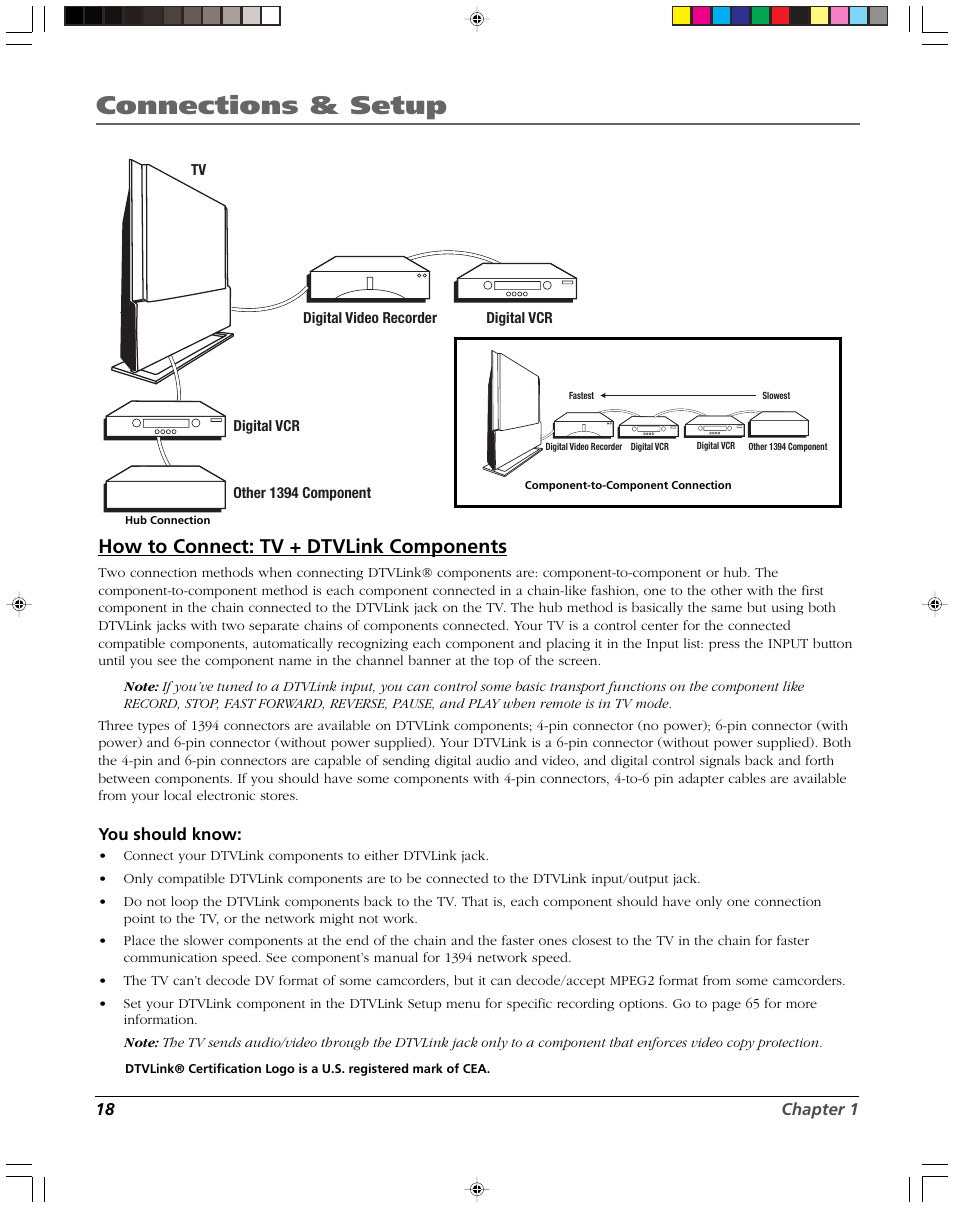 Connections & Setup

TV

Digital Video Recorder

Digital VCR

Digital VCR

Other 1394 Component

Hub Connection

Fastest

Slowest

Digital Video Recorder

Digital VCR

Digital VCR

Other 1394 Component

Component-to-Component Connection

How to Connect: TV + DTVLink Components

Two connection methods when connecting DTVLink® components are: component-to-component or hub. The component-to-component method is each component connected in a chain-like fashion, one to the other with the first component in the chain connected to the DTVLink jack on the TV. The hub method is basically the same but using both DTVLink jacks with two separate chains of components connected. Your TV is a control center for the connected compatible components, automatically recognizing each component and placing it in the Input list: press the INPUT button until you see the component name in the channel banner at the top of the screen.

Note: If you've tuned to a DTVLink input, you can control some basic transport functions on the component like RECORD, STOP, FAST FORWARD, REVERSE, PAUSE, and PLAY when remote is in TV mode.

Three types of 1394 connectors are available on DTVLink components; 4-pin connector (no power); 6-pin connector (with power) and 6-pin connector (without power supplied). Your DTVLink is a 6-pin connector (without power supplied). Both the 4-pin and 6-pin connectors are capable of sending digital audio and video, and digital control signals back and forth between components. If you should have some components with 4-pin connectors, 4-to-6 pin adapter cables are available from your local electronic stores.

You should know:

• Connect your DTVLink components to either DTVLink jack.

• Only compatible DTVLink components are to be connected to the DTVLink input/output jack.

• Do not loop the DTVLink components back to the TV. That is, each component should have only one connection point to the TV, or the network might not work.

• Place the slower components at the end of the chain and the faster ones closest to the TV in the chain for faster communication speed. See component's manual for 1394 network speed.

• The TV can't decode DV format of some camcorders, but it can decode/accept MPEG2 format from some camcorders.

• Set your DTVLink component in the DTVLink Setup menu for specific recording options. Go to page 65 for more information.

Note: The TV sends audio/video through the DTVLink jack only to a component that enforces video copy protection.

DTVLink® Certification Logo is a U.S. registered mark of CEA.

18 Chapter 1